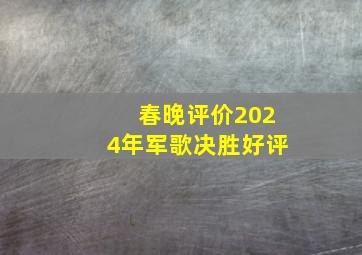 春晚评价2024年军歌决胜好评